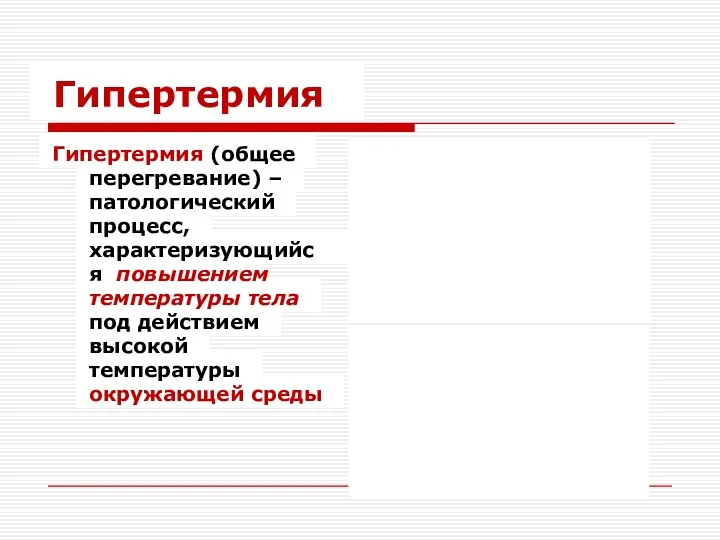 Гипертермия

Гипертермия (общее перегревание) – патологический процесс, характеризующийся повышением температуры тела под действием высокой температуры окружающей среды